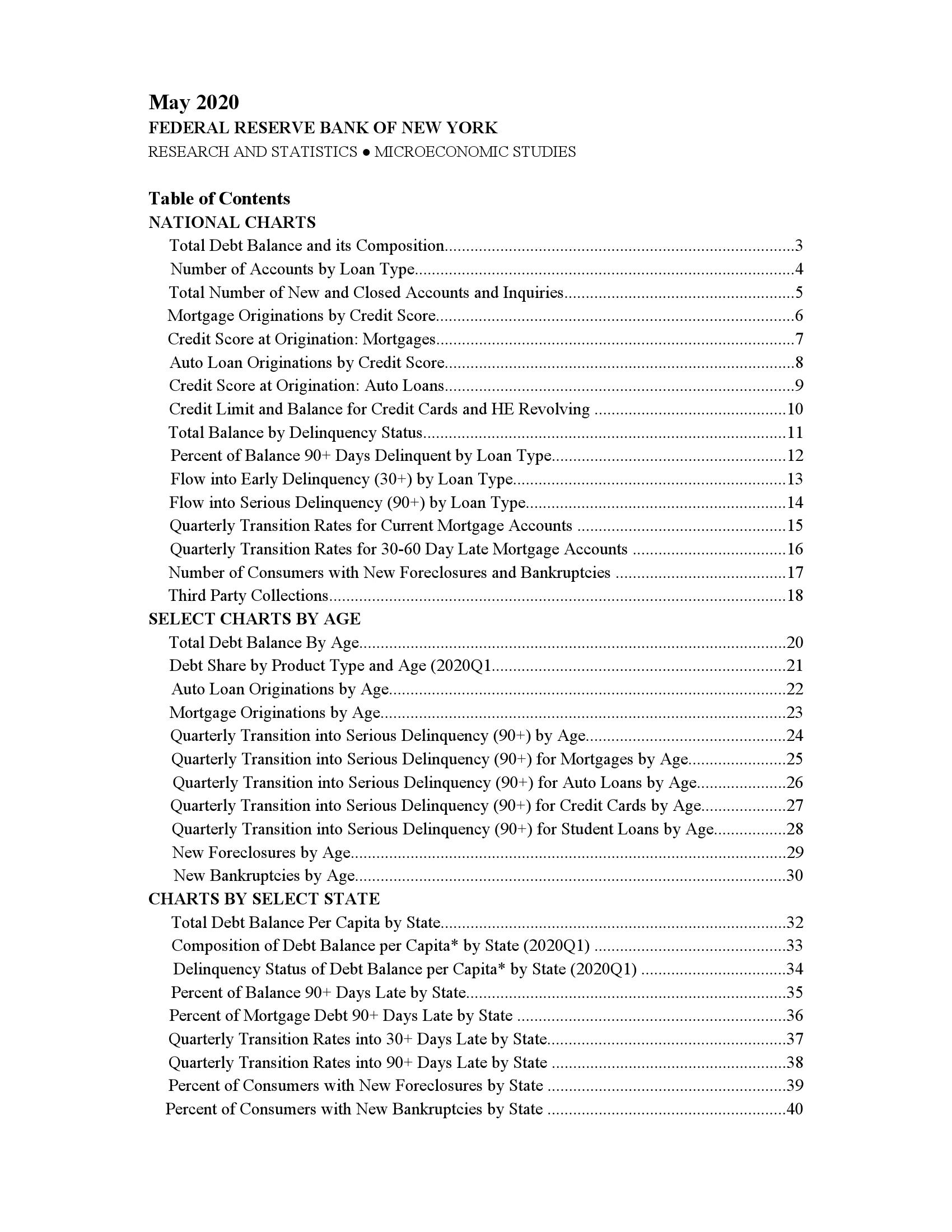 May 2020
FEDERAL RESERVE BANK OF NEW YORK
RESEARCH AND STATISTICS ● MICROECONOMIC STUDIES

Table of Contents
NATIONAL CHARTS
Total Debt Balance and its Composition 3
Number of Accounts by Loan Type 4
Total Number of New and Closed Accounts and Inquiries 5
Mortgage Originations by Credit Score 6
Credit Score at Origination: Mortgages 7
Auto Loan Originations by Credit Score 8
Credit Score at Origination: Auto Loans 9
Credit Limit and Balance for Credit Cards and HE Revolving 10
Total Balance by Delinquency Status 11
Percent of Balance 90+ Days Delinquent by Loan Type 12
Flow into Early Delinquency (30+) by Loan Type 13
Flow into Serious Delinquency (90+) by Loan Type 14
Quarterly Transition Rates for Current Mortgage Accounts 15
Quarterly Transition Rates for 30-60 Day Late Mortgage Accounts 16
Number of Consumers with New Foreclosures and Bankruptcies 17
Third Party Collections 18
SELECT CHARTS BY AGE
Total Debt Balance By Age 20
Debt Share by Product Type and Age (2020Q1 21
Auto Loan Originations by Age 22
Mortgage Originations by Age 23
Quarterly Transition into Serious Delinquency (90+) by Age 24
Quarterly Transition into Serious Delinquency (90+) for Mortgages by Age 25
Quarterly Transition into Serious Delinquency (90+) for Auto Loans by Age 26
Quarterly Transition into Serious Delinquency (90+) for Credit Cards by Age 27
Quarterly Transition into Serious Delinquency (90+) for Student Loans by Age 28
New Foreclosures by Age 29
New Bankruptcies by Age 30
CHARTS BY SELECT STATE
Total Debt Balance Per Capita by State 32
Composition of Debt Balance per Capita* by State (2020Q1) 33
Delinquency Status of Debt Balance per Capita* by State (2020Q1) 34
Percent of Balance 90+ Days Late by State 35
Percent of Mortgage Debt 90+ Days Late by State 36
Quarterly Transition Rates into 30+ Days Late by State 37
Quarterly Transition Rates into 90+ Days Late by State 38
Percent of Consumers with New Foreclosures by State 39
Percent of Consumers with New Bankruptcies by State 40